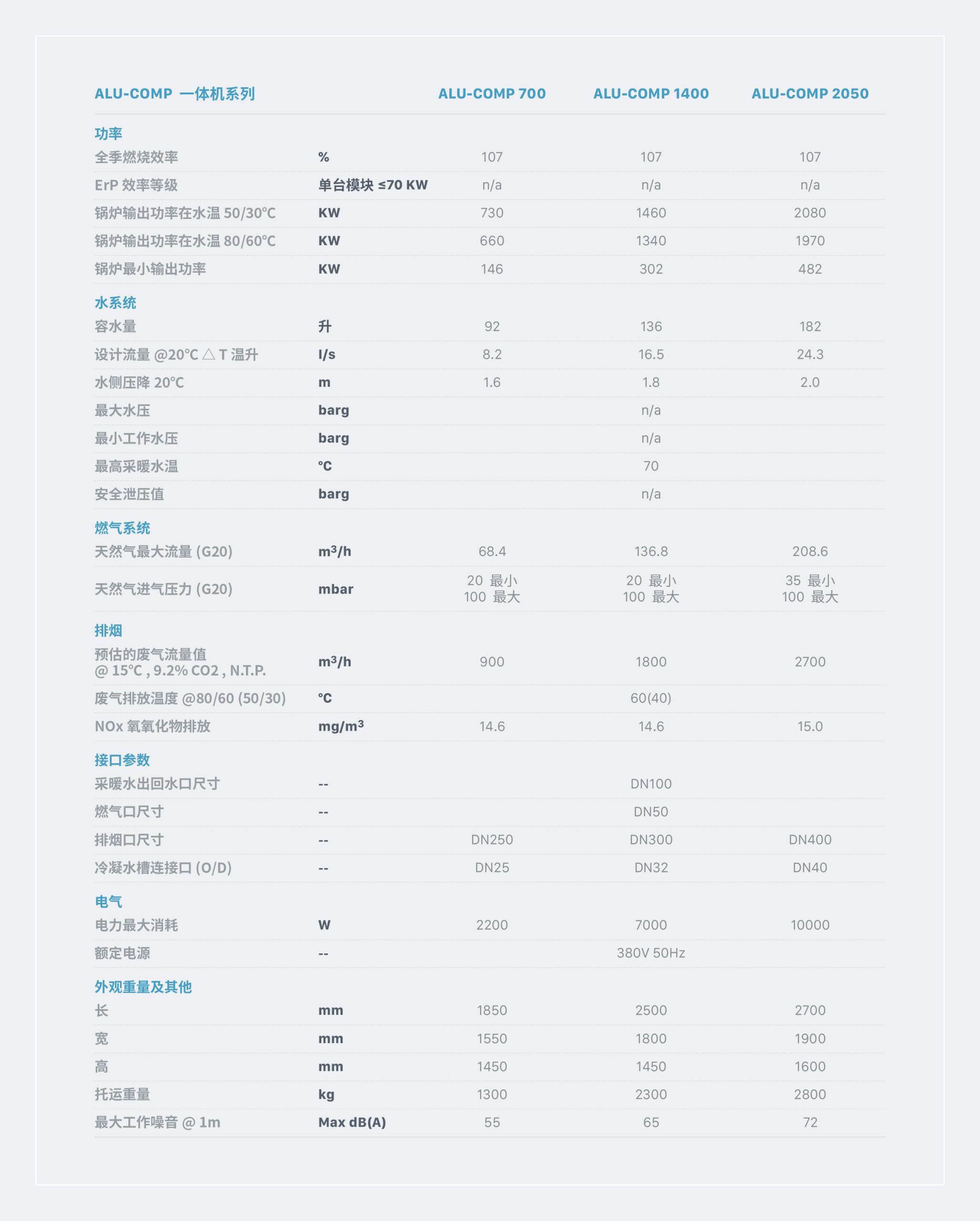 | ALU-COMP 一体机系列 | | ALU-COMP 700 | ALU-COMP 1400 | ALU-COMP 2050 |
|---|---|---|---|---|
| 功率 | | | | |
| 全季燃烧效率 | % | 107 | 107 | 107 |
| ErP 效率等级 | 单台模块 ≤70 KW | n/a | n/a | n/a |
| 锅炉输出功率在水温 50/30°C | KW | 730 | 1460 | 2080 |
| 锅炉输出功率在水温 80/60°C | KW | 660 | 1340 | 1970 |
| 锅炉最小输出功率 | KW | 146 | 302 | 482 |
| 水系统 | | | | |
| 容水量 | 升 | 92 | 136 | 182 |
| 设计流量 @20°C △ T 温升 | l/s | 8.2 | 16.5 | 24.3 |
| 水侧压降 20°C | m | 1.6 | 1.8 | 2.0 |
| 最大水压 | barg | | n/a | |
| 最小工作水压 | barg | | n/a | |
| 最高采暖水温 | °C | | 70 | |
| 安全泄压值 | barg | | n/a | |
| 燃气系统 | | | | |
| 天然气最大流量 (G20) | $m^3/h$ | 68.4 | 136.8 | 208.6 |
| 天然气进气压力 (G20) | mbar | 20 最小 100 最大 | 20 最小 100 最大 | 35 最小 100 最大 |
| 排烟 | | | | |
| 预估的废气流量值 @ 15°C , 9.2% CO2 , N.T.P. | $m^3/h$ | 900 | 1800 | 2700 |
| 废气排放温度 @80/60 (50/30) | °C | | 60(40) | |
| NOx 氧氧化物排放 | $mg/m^3$ | 14.6 | 14.6 | 15.0 |
| 接口参数 | | | | |
| 采暖水出回水口尺寸 | -- | | DN100 | |
| 燃气口尺寸 | -- | | DN50 | |
| 排烟口尺寸 | -- | DN250 | DN300 | DN400 |
| 冷凝水槽连接口 (O/D) | -- | DN25 | DN32 | DN40 |
| 电气 | | | | |
| 电力最大消耗 | W | 2200 | 7000 | 10000 |
| 额定电源 | -- | | 380V 50Hz | |
| 外观重量及其他 | | | | |
| 长 | mm | 1850 | 2500 | 2700 |
| 宽 | mm | 1550 | 1800 | 1900 |
| 高 | mm | 1450 | 1450 | 1600 |
| 托运重量 | kg | 1300 | 2300 | 2800 |
| 最大工作噪音 @ 1m | Max dB(A) | 55 | 65 | 72 |